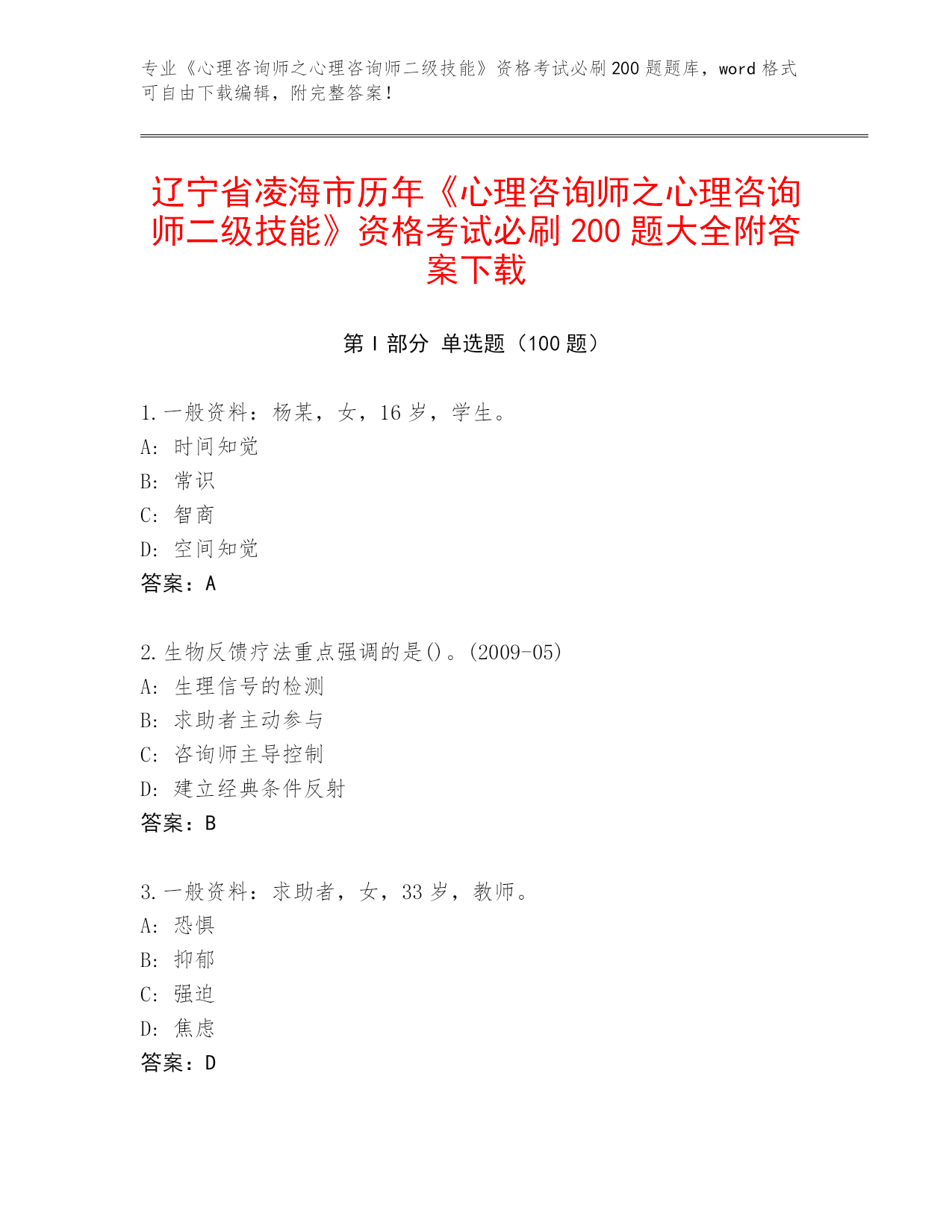 专业《心理咨询师之心理咨询师二级技能》资格考试必刷200题题库，word格式可自由下载编辑，附完整答案！

辽宁省凌海市历年《心理咨询师之心理咨询师二级技能》资格考试必刷200题大全附答案下载

第Ⅰ部分 单选题（100题）

1.一般资料：杨某，女，16岁，学生。
A：时间知觉
B：常识
C：智商
D：空间知觉
答案：A

2.生物反馈疗法重点强调的是()。(2009-05)
A：生理信号的检测
B：求助者主动参与
C：咨询师主导控制
D：建立经典条件反射
答案：B

3.一般资料：求助者，女，33岁，教师。
A：恐惧
B：抑郁
C：强迫
D：焦虑
答案：D